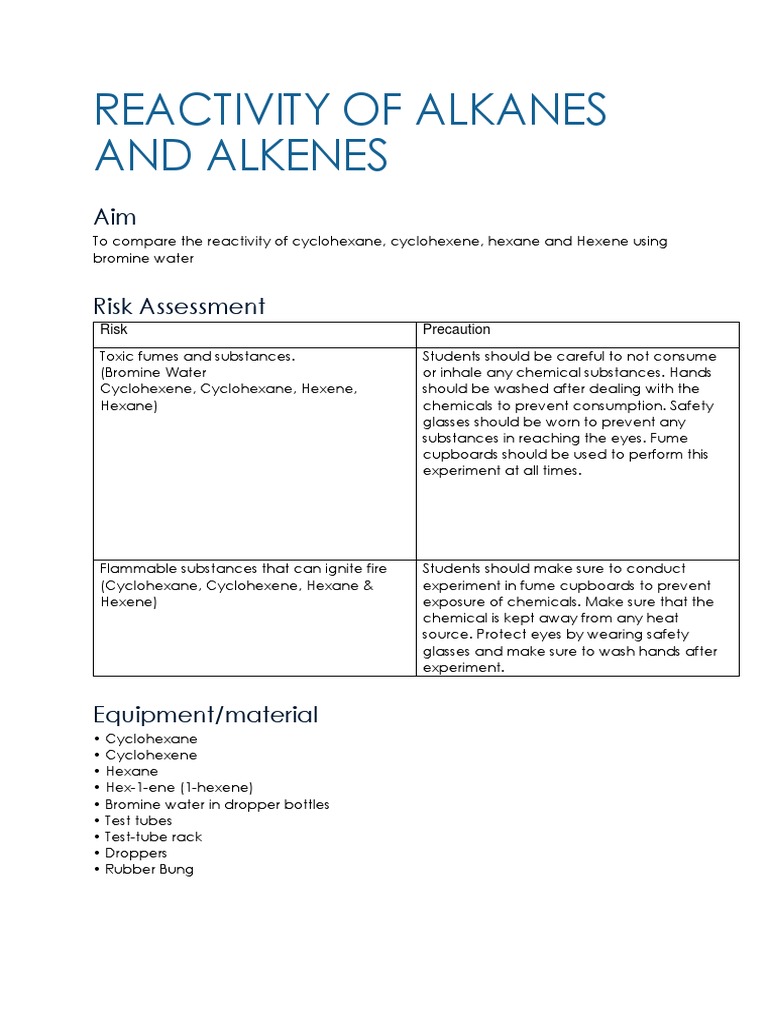 REACTIVITY OF ALKANES AND ALKENES

Aim

To compare the reactivity of cyclohexane, cyclohexene, hexane and Hexene using bromine water

Risk Assessment

| Risk | Precaution |
|---|---|
| Toxic fumes and substances. (Bromine Water Cyclohexene, Cyclohexane, Hexene, Hexane) | Students should be careful to not consume or inhale any chemical substances. Hands should be washed after dealing with the chemicals to prevent consumption. Safety glasses should be worn to prevent any substances in reaching the eyes. Fume cupboards should be used to perform this experiment at all times. |
| Flammable substances that can ignite fire (Cyclohexane, Cyclohexene, Hexane & Hexene) | Students should make sure to conduct experiment in fume cupboards to prevent exposure of chemicals. Make sure that the chemical is kept away from any heat source. Protect eyes by wearing safety glasses and make sure to wash hands after experiment. |

Equipment/material

• Cyclohexane
• Cyclohexene
• Hexane
• Hex-1-ene (1-hexene)
• Bromine water in dropper bottles
• Test tubes
• Test-tube rack
• Droppers
• Rubber Bung